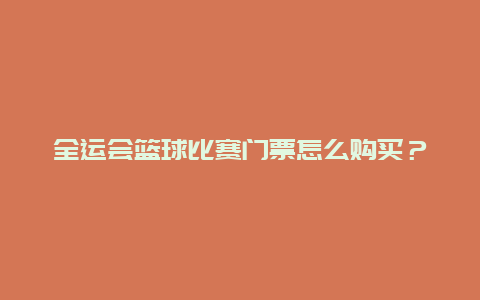 全运会篮球比赛门票怎么购买？